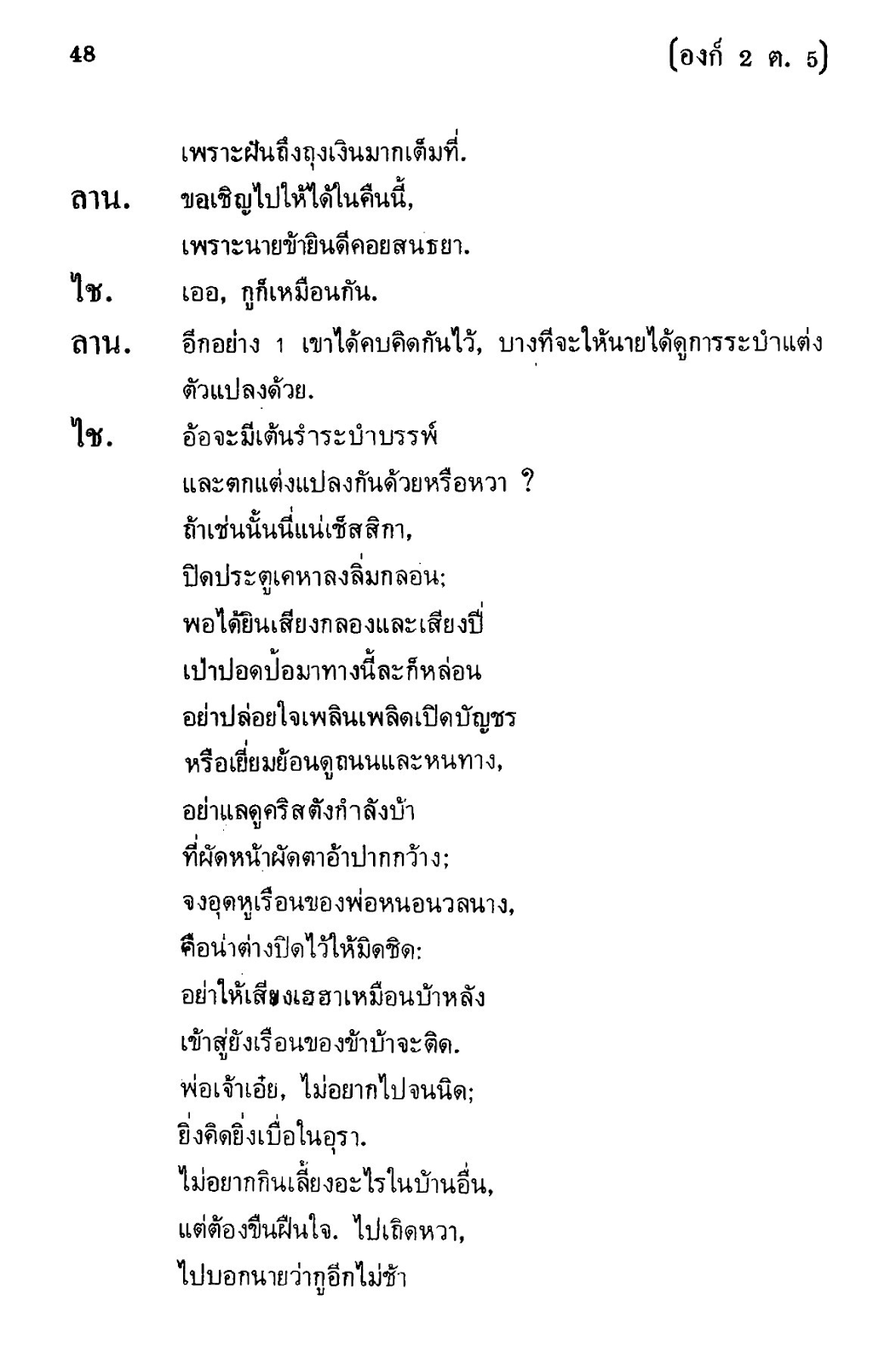 48 (องก์ 2 ต. 5)

เพราะฝันถึงถุงเงินมากเต็มที่.

ลาน. ขอเชิญไปให้ได้ในคืนนี้, เพราะนายข้ายินดีคอยสนธยา.

ไช. เออ, กูก็เหมือนกัน.

ลาน. อีกอย่าง 1 เขาได้คบคิดกันไว้, บางทีจะให้นายได้ดูการระบำแต่งตัวแปลงด้วย.

ไช. อ้อจะมีเต้นรำระบำบรรพ์
และตกแต่งแปลงกันด้วยหรือหวา ?
ถ้าเช่นนั้นนี่แน่เช็สสิกา,
ปิดประตูเคหาลงลิ่มกลอน;
พอได้ยินเสียงกลองและเสียงปี่
เป่าปอดป้อมาทางนี้ละก็หล่อน
อย่าปล่อยใจเพลินเพลิดเปิดบัญชร
หรือเยี่ยมย้อนดูถนนและหนทาง,
อย่าแลดูคริสตังกำลังบ้า
ที่ผัดหน้าผัดตาอ้าปากกว้าง;
จงอุดหูเรือนของพ่อหนอนวลนาง,
คือน่าต่างปิดไว้ให้มิดชิด:
อย่าให้เสียงเฮฮาเหมือนบ้าหลัง
เข้าสู่ยังเรือนของข้าบ้าจะติด.
พ่อเจ้าเอ๋ย, ไม่อยากไปจนนิด;
ยิ่งคิดยิ่งเบื่อในอุรา.
ไม่อยากกินเลี้ยงอะไรในบ้านอื่น,
แต่ต้องขืนฝืนใจ. ไปเถิดหวา,
ไปบอกนายว่ากูอีกไม่ช้า